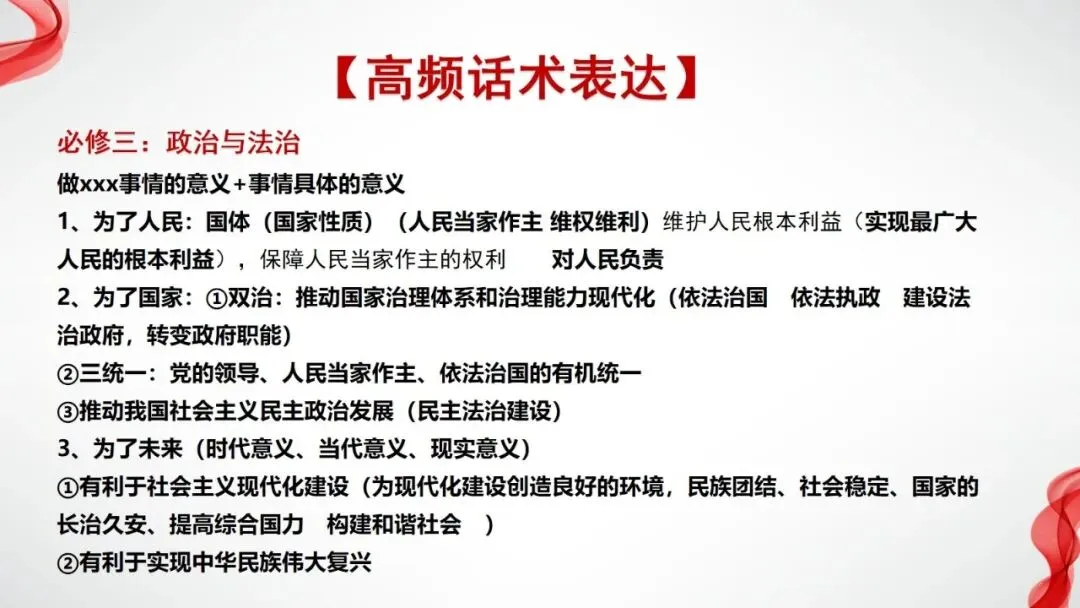 【高频话术表达】

必修三：政治与法治

做xxx事情的意义+事情具体的意义

1、为了人民：国体（国家性质）（人民当家作主 维权维利）维护人民根本利益（实现最广大人民的根本利益），保障人民当家作主的权利 对人民负责

2、为了国家：①双治：推动国家治理体系和治理能力现代化（依法治国 依法执政 建设法治政府，转变政府职能）

②三统一：党的领导、人民当家作主、依法治国的有机统一

③推动我国社会主义民主政治发展（民主法治建设）

3、为了未来（时代意义、当代意义、现实意义）

①有利于社会主义现代化建设（为现代化建设创造良好的环境，民族团结、社会稳定、国家的长治久安、提高综合国力 构建和谐社会 ）

②有利于实现中华民族伟大复兴